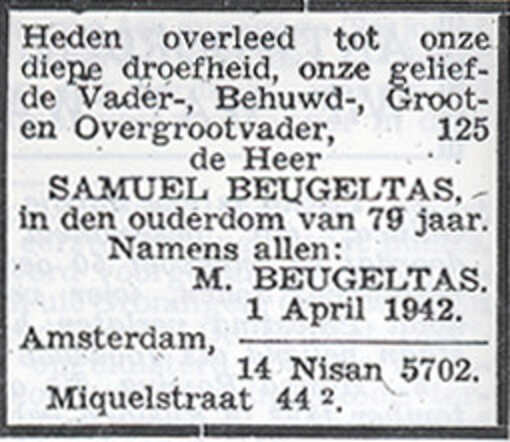 Heden overleed tot onze diepe droefheid, onze geliefde Vader-, Behuwd-, Groot- en Overgrootvader, 125

de Heer

SAMUEL BEUGELTAS,

in den ouderdom van 79 jaar.

Namens allen:

M. BEUGELTAS.

1 April 1942.

Amsterdam,

14 Nisan 5702.

Miquelstraat 44 $^2$.